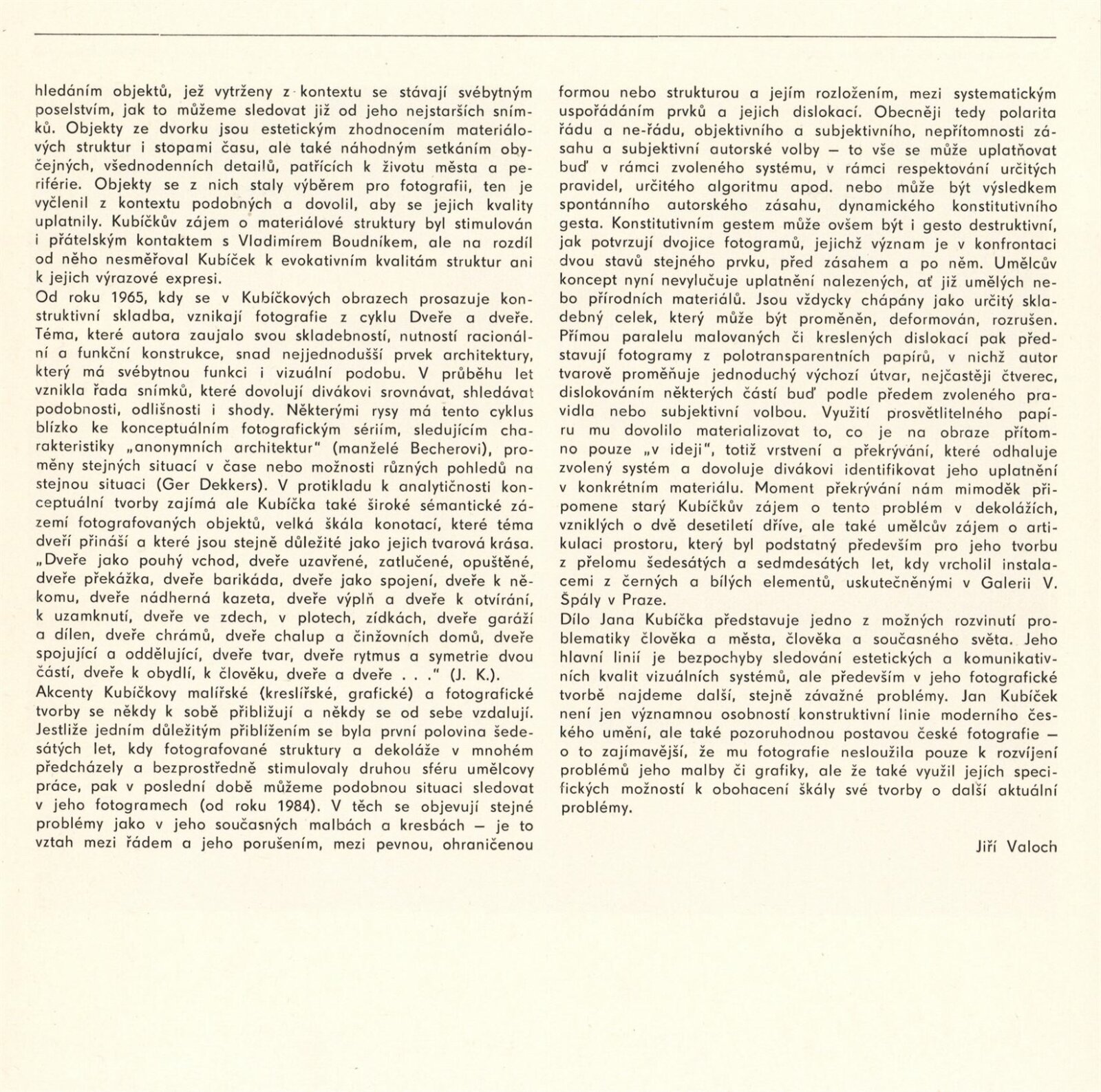 hledáním objektů, jež vytrženy z kontextu se stávají svébytným poselstvím, jak to můžeme sledovat již od jeho nejstarších snímků. Objekty ze dvorku jsou estetickým zhodnocením materiálových struktur i stopami času, ale také náhodným setkáním obyčejných, všednodenních detailů, patřících k životu města a periférie. Objekty se z nich staly výběrem pro fotografii, ten je vyčlenil z kontextu podobných a dovolil, aby se jejich kvality uplatnily. Kubíčkův zájem o materiálové struktury byl stimulován i přátelským kontaktem s Vladimírem Boudníkem, ale na rozdíl od něho nesměřoval Kubíček k evokativním kvalitám struktur ani k jejich výrazové expresi.
Od roku 1965, kdy se v Kubíčkových obrazech prosazuje konstruktivní skladba, vznikají fotografie z cyklu Dveře a dveře. Téma, které autora zaujalo svou skladebností, nutností racionální a funkční konstrukce, snad nejjednodušší prvek architektury, který má svébytnou funkci i vizuální podobu. V průběhu let vznikla řada snímků, které dovolují divákovi srovnávat, shledávat podobnosti, odlišnosti i shody. Některými rysy má tento cyklus blízko ke konceptuálním fotografickým sériím, sledujícím charakteristiky „anonymních architektur" (manželé Becherovi), proměny stejných situací v čase nebo možnosti různých pohledů na stejnou situaci (Ger Dekkers). V protikladu k analytičnosti konceptuální tvorby zajímá ale Kubíčka také široké sémantické zázemí fotografovaných objektů, velká škála konotací, které téma dveří přináší a které jsou stejně důležité jako jejich tvarová krása. „Dveře jako pouhý vchod, dveře uzavřené, zatlučené, opuštěné, dveře překážka, dveře barikáda, dveře jako spojení, dveře k někomu, dveře nádherná kazeta, dveře výplň a dveře k otvírání, k uzamknutí, dveře ve zdech, v plotech, zídkách, dveře garáží a dílen, dveře chrámů, dveře chalup a činžovních domů, dveře spojující a oddělující, dveře tvar, dveře rytmus a symetrie dvou částí, dveře k obydlí, k člověku, dveře a dveře . . ." (J. K.).
Akcenty Kubíčkovy malířské (kreslířské, grafické) a fotografické tvorby se někdy k sobě přibližují a někdy se od sebe vzdalují. Jestliže jedním důležitým přiblížením se byla první polovina šedesátých let, kdy fotografované struktury a dekoláže v mnohém předcházely a bezprostředně stimulovaly druhou sféru umělcovy práce, pak v poslední době můžeme podobnou situaci sledovat v jeho fotogramech (od roku 1984). V těch se objevují stejné problémy jako v jeho současných malbách a kresbách — je to vztah mezi řádem a jeho porušením, mezi pevnou, ohraničenou formou nebo strukturou a jejím rozložením, mezi systematickým uspořádáním prvků a jejich dislokací. Obecněji tedy polarita řádu a ne-řádu, objektivního a subjektivního, nepřítomnosti zásahu a subjektivní autorské volby — to vše se může uplatňovat buď v rámci zvoleného systému, v rámci respektování určitých pravidel, určitého algoritmu apod. nebo může být výsledkem spontánního autorského zásahu, dynamického konstitutivního gesta. Konstitutivním gestem může ovšem být i gesto destruktivní, jak potvrzují dvojice fotogramů, jejichž význam je v konfrontaci dvou stavů stejného prvku, před zásahem a po něm. Umělcův koncept nyní nevylučuje uplatnění nalezených, ať již umělých nebo přírodních materiálů. Jsou vždycky chápány jako určitý skladebný celek, který může být proměněn, deformován, rozrušen. Přímou paralelu malovaných či kreslených dislokací pak představují fotogramy z polotransparentních papírů, v nichž autor tvarově proměňuje jednoduchý výchozí útvar, nejčastěji čtverec, dislokováním některých částí buď podle předem zvoleného pravidla nebo subjektivní volbou. Využití prosvětlitelného papíru mu dovolilo materializovat to, co je na obraze přítomno pouze „v ideji", totiž vrstvení a překrývání, které odhaluje zvolený systém a dovoluje divákovi identifikovat jeho uplatnění v konkrétním materiálu. Moment překrývání nám mimoděk připomene starý Kubíčkův zájem o tento problém v dekolážích, vzniklých o dvě desetiletí dříve, ale také umělcův zájem o artikulaci prostoru, který byl podstatný především pro jeho tvorbu z přelomu šedesátých a sedmdesátých let, kdy vrcholil instalacemi z černých a bílých elementů, uskutečněnými v Galerii V. Špály v Praze.
Dílo Jana Kubíčka představuje jedno z možných rozvinutí problematiky člověka a města, člověka a současného světa. Jeho hlavní linií je bezpochyby sledování estetických a komunikativních kvalit vizuálních systémů, ale především v jeho fotografické tvorbě najdeme další, stejně závažné problémy. Jan Kubíček není jen významnou osobností konstruktivní linie moderního českého umění, ale také pozoruhodnou postavou české fotografie — o to zajímavější, že mu fotografie nesloužila pouze k rozvíjení problémů jeho malby či grafiky, ale že také využil jejích specifických možností k obohacení škály své tvorby o další aktuální problémy.

Jiří Valoch